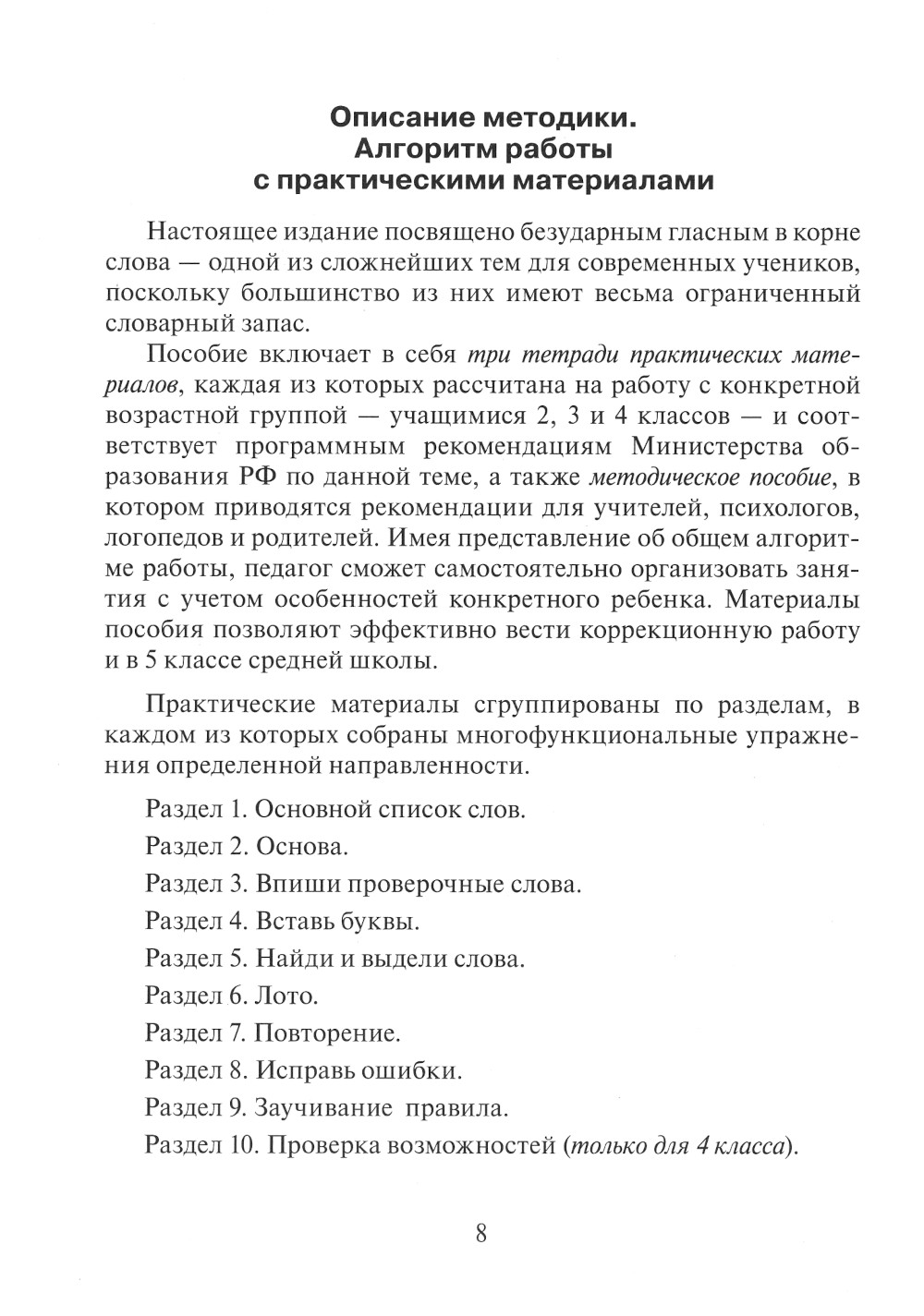 Описание методики.
Алгоритм работы
с практическими материалами

Настоящее издание посвящено безударным гласным в корне слова — одной из сложнейших тем для современных учеников, поскольку большинство из них имеют весьма ограниченный словарный запас.

Пособие включает в себя три тетради практических материалов, каждая из которых рассчитана на работу с конкретной возрастной группой — учащимися 2, 3 и 4 классов — и соответствует программным рекомендациям Министерства образования РФ по данной теме, а также методическое пособие, в котором приводятся рекомендации для учителей, психологов, логопедов и родителей. Имея представление об общем алгоритме работы, педагог сможет самостоятельно организовать занятия с учетом особенностей конкретного ребенка. Материалы пособия позволяют эффективно вести коррекционную работу и в 5 классе средней школы.

Практические материалы сгруппированы по разделам, в каждом из которых собраны многофункциональные упражнения определенной направленности.

Раздел 1. Основной список слов.

Раздел 2. Основа.

Раздел 3. Впиши проверочные слова.

Раздел 4. Вставь буквы.

Раздел 5. Найди и выдели слова.

Раздел 6. Лото.

Раздел 7. Повторение.

Раздел 8. Исправь ошибки.

Раздел 9. Заучивание правила.

Раздел 10. Проверка возможностей (только для 4 класса).

8